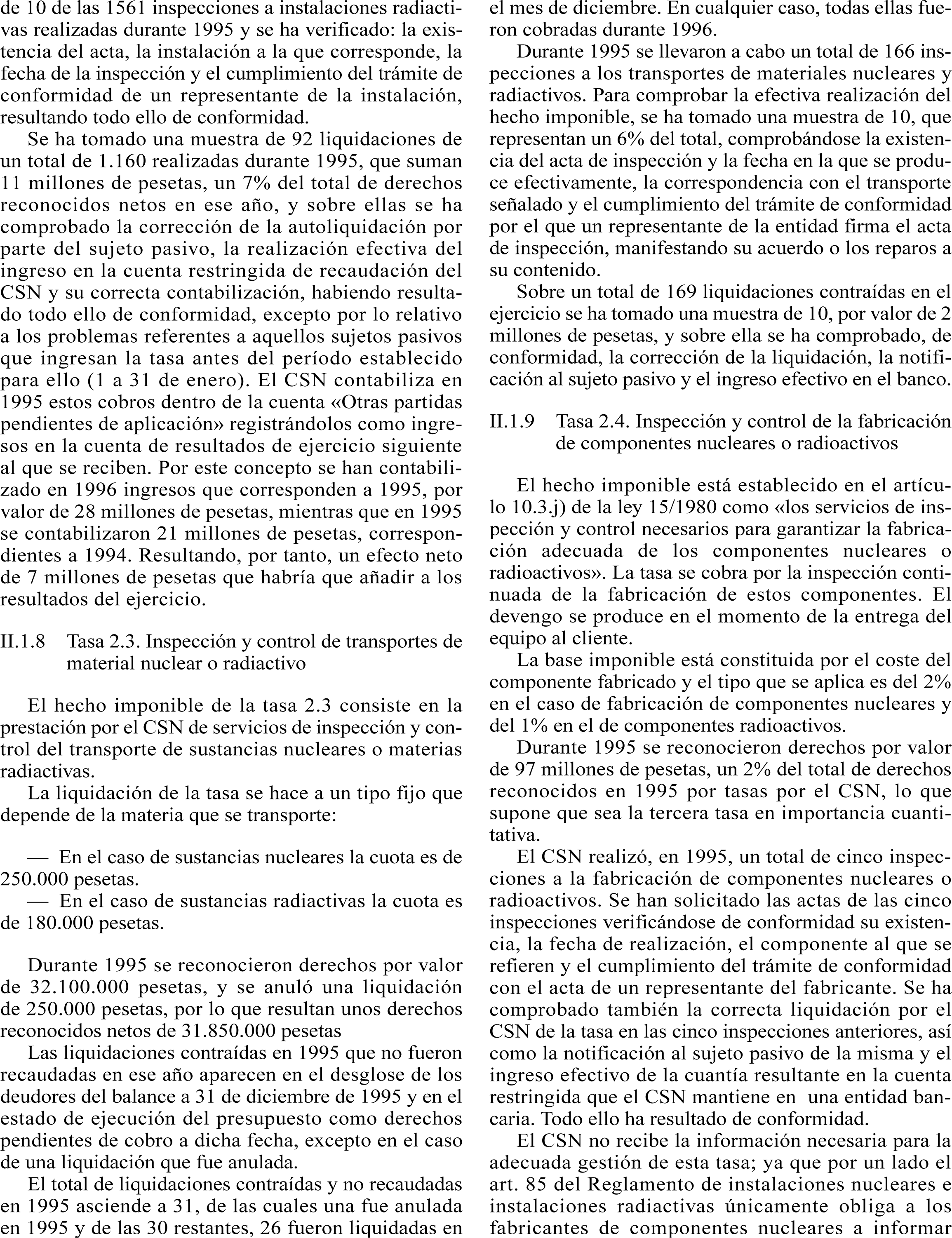 de 10 de las 1561 inspecciones a instalaciones radiactivas realizadas durante 1995 y se ha verificado: la existencia del acta, la instalación a la que corresponde, la fecha de la inspección y el cumplimiento del trámite de conformidad de un representante de la instalación, resultando todo ello de conformidad.

Se ha tomado una muestra de 92 liquidaciones de un total de 1.160 realizadas durante 1995, que suman 11 millones de pesetas, un 7% del total de derechos reconocidos netos en ese año, y sobre ellas se ha comprobado la corrección de la autoliquidación por parte del sujeto pasivo, la realización efectiva del ingreso en la cuenta restringida de recaudación del CSN y su correcta contabilización, habiendo resultado todo ello de conformidad, excepto por lo relativo a los problemas referentes a aquellos sujetos pasivos que ingresan la tasa antes del período establecido para ello (1 a 31 de enero). El CSN contabiliza en 1995 estos cobros dentro de la cuenta «Otras partidas pendientes de aplicación» registrándolos como ingresos en la cuenta de resultados de ejercicio siguiente al que se reciben. Por este concepto se han contabilizado en 1996 ingresos que corresponden a 1995, por valor de 28 millones de pesetas, mientras que en 1995 se contabilizaron 21 millones de pesetas, correspondientes a 1994. Resultando, por tanto, un efecto neto de 7 millones de pesetas que habría que añadir a los resultados del ejercicio.

II.1.8 Tasa 2.3. Inspección y control de transportes de material nuclear o radiactivo

El hecho imponible de la tasa 2.3 consiste en la prestación por el CSN de servicios de inspección y control del transporte de sustancias nucleares o materias radiactivas.

La liquidación de la tasa se hace a un tipo fijo que depende de la materia que se transporte:

— En el caso de sustancias nucleares la cuota es de 250.000 pesetas.

— En el caso de sustancias radiactivas la cuota es de 180.000 pesetas.

Durante 1995 se reconocieron derechos por valor de 32.100.000 pesetas, y se anuló una liquidación de 250.000 pesetas, por lo que resultan unos derechos reconocidos netos de 31.850.000 pesetas

Las liquidaciones contraídas en 1995 que no fueron recaudadas en ese año aparecen en el desglose de los deudores del balance a 31 de diciembre de 1995 y en el estado de ejecución del presupuesto como derechos pendientes de cobro a dicha fecha, excepto en el caso de una liquidación que fue anulada.

El total de liquidaciones contraídas y no recaudadas en 1995 asciende a 31, de las cuales una fue anulada en 1995 y de las 30 restantes, 26 fueron liquidadas en el mes de diciembre. En cualquier caso, todas ellas fueron cobradas durante 1996.

Durante 1995 se llevaron a cabo un total de 166 inspecciones a los transportes de materiales nucleares y radiactivos. Para comprobar la efectiva realización del hecho imponible, se ha tomado una muestra de 10, que representan un 6% del total, comprobándose la existencia del acta de inspección y la fecha en la que se produce efectivamente, la correspondencia con el transporte señalado y el cumplimiento del trámite de conformidad por el que un representante de la entidad firma el acta de inspección, manifestando su acuerdo o los reparos a su contenido.

Sobre un total de 169 liquidaciones contraídas en el ejercicio se ha tomado una muestra de 10, por valor de 2 millones de pesetas, y sobre ella se ha comprobado, de conformidad, la corrección de la liquidación, la notificación al sujeto pasivo y el ingreso efectivo en el banco.

II.1.9 Tasa 2.4. Inspección y control de la fabricación de componentes nucleares o radioactivos

El hecho imponible está establecido en el artículo 10.3.j) de la ley 15/1980 como «los servicios de inspección y control necesarios para garantizar la fabricación adecuada de los componentes nucleares o radioactivos». La tasa se cobra por la inspección continuada de la fabricación de estos componentes. El devengo se produce en el momento de la entrega del equipo al cliente.

La base imponible está constituida por el coste del componente fabricado y el tipo que se aplica es del 2% en el caso de fabricación de componentes nucleares y del 1% en el de componentes radioactivos.

Durante 1995 se reconocieron derechos por valor de 97 millones de pesetas, un 2% del total de derechos reconocidos en 1995 por tasas por el CSN, lo que supone que sea la tercera tasa en importancia cuantitativa.

El CSN realizó, en 1995, un total de cinco inspecciones a la fabricación de componentes nucleares o radioactivos. Se han solicitado las actas de las cinco inspecciones verificándose de conformidad su existencia, la fecha de realización, el componente al que se refieren y el cumplimiento del trámite de conformidad con el acta de un representante del fabricante. Se ha comprobado también la correcta liquidación por el CSN de la tasa en las cinco inspecciones anteriores, así como la notificación al sujeto pasivo de la misma y el ingreso efectivo de la cuantía resultante en la cuenta restringida que el CSN mantiene en una entidad bancaria. Todo ello ha resultado de conformidad.

El CSN no recibe la información necesaria para la adecuada gestión de esta tasa; ya que por un lado el art. 85 del Reglamento de instalaciones nucleares e instalaciones radiactivas únicamente obliga a los fabricantes de componentes nucleares a informar